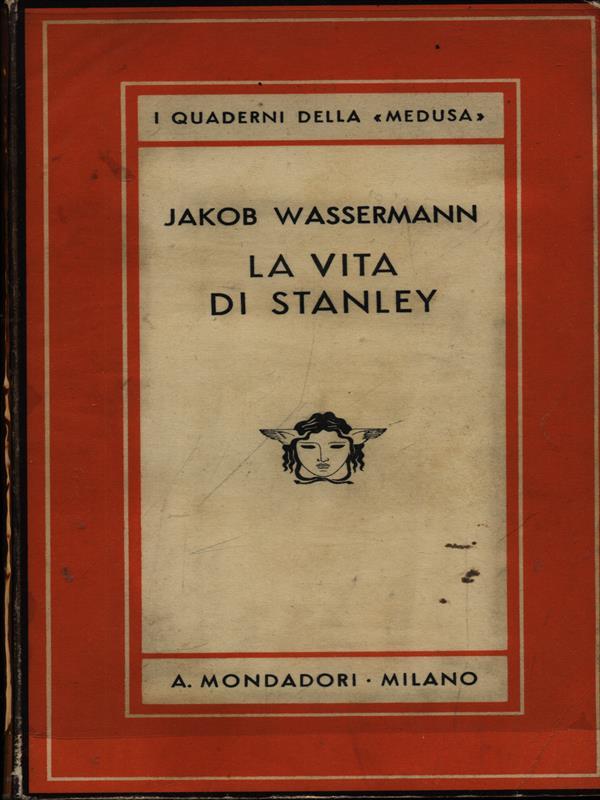 I QUADERNI DELLA «MEDUSA»

JAKOB WASSERMANN

LA VITA DI STANLEY

A. MONDADORI · MILANO